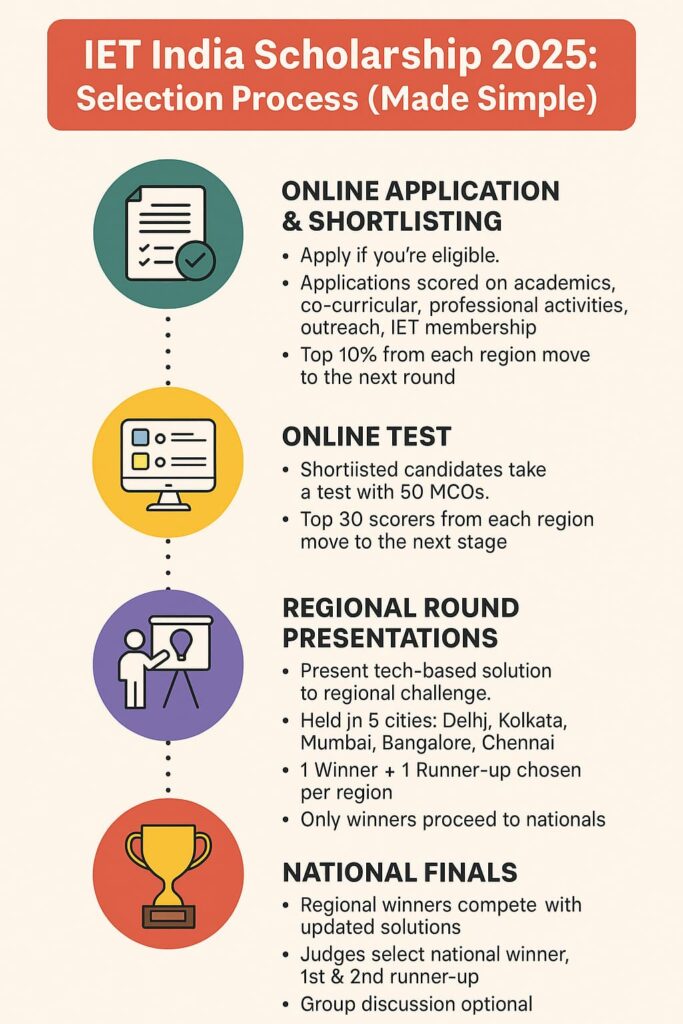 IET India Scholarship 2025: Selection Process (Made Simple)

ONLINE APPLICATION & SHORTLISTING

• Apply if you're eligible.
• Applications scored on academics, co-curricular, professional activities, outreach, IET membership
• Top 10% from each region move to the next round

ONLINE TEST

• Shortiisted candidates take a test with 50 MCOs.
• Top 30 scorers from each region move to the next stage

REGIONAL ROUND PRESENTATIONS

• Present tech-based solution to regional challenge.
• Held jn 5 cities: Delhj, Kolkata, Mumbai, Bangalore, Chennai
• 1 Winner + 1 Runner-up chosen per region
• Only winners proceed to nationals

NATIONAL FINALS

• Regional winners compete with updated solutions
• Judges select national winner, 1st & 2nd runner-up
• Group discussion optional